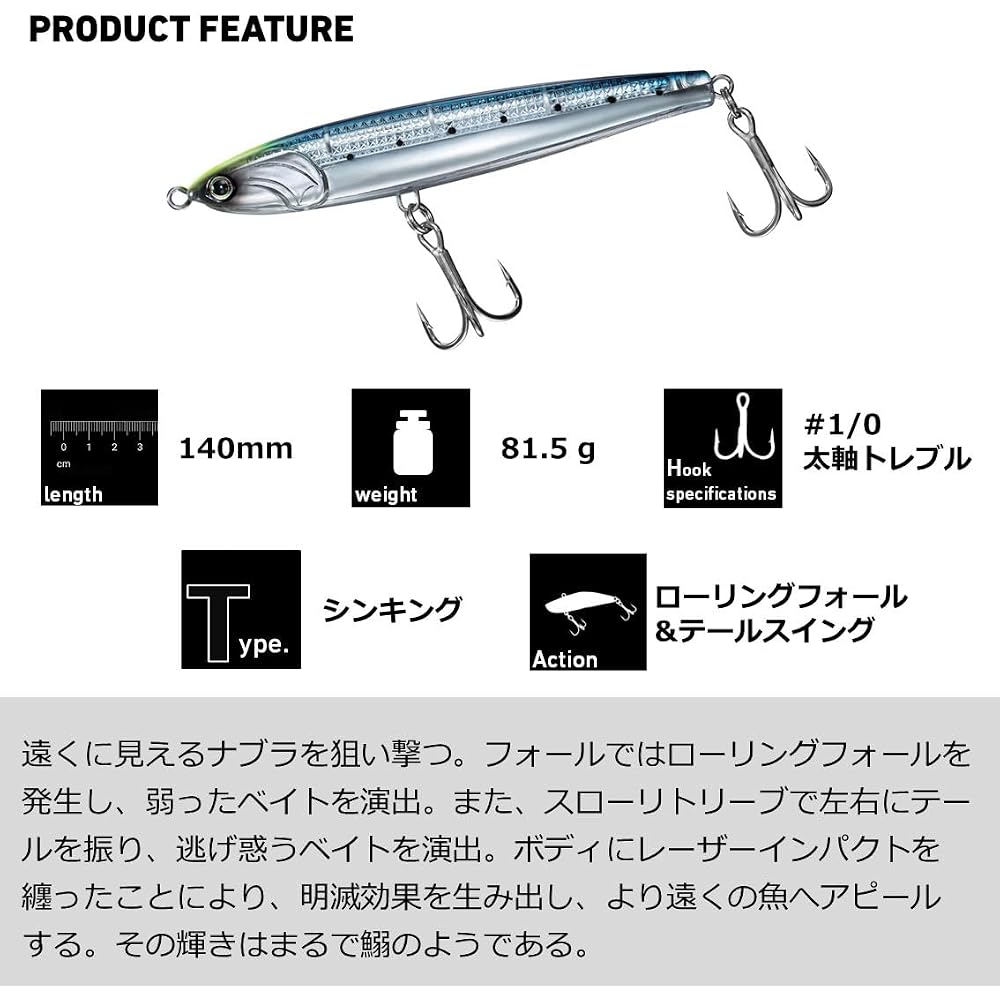 PRODUCT FEATURE

0 1 2 3
cm
length

140mm

weight

81.5 g

Hook specifications

#1/0
太軸トレブル

Type.

シンキング

Action

ローリングフォール
&テールスイング

遠くに見えるナブラを狙い撃つ。フォールではローリングフォールを発生し、弱ったベイトを演出。また、スローリトリーブで左右にテールを振り、逃げ惑うベイトを演出。ボディにレーザーインパクトを纏ったことにより、明滅効果を生み出し、より遠くの魚へアピールする。その輝きはまるで鰯のようである。